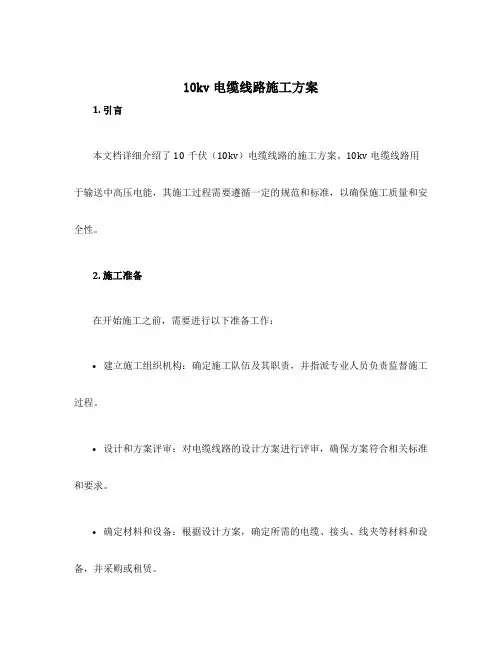 10kv 电缆线路施工方案

1. 引言

本文档详细介绍了 10 千伏（10kv）电缆线路的施工方案。10kv 电缆线路用于输送中高压电能，其施工过程需要遵循一定的规范和标准，以确保施工质量和安全性。

2. 施工准备

在开始施工之前，需要进行以下准备工作：

• 建立施工组织机构：确定施工队伍及其职责，并指派专业人员负责监督施工过程。

• 设计和方案评审：对电缆线路的设计方案进行评审，确保方案符合相关标准和要求。

• 确定材料和设备：根据设计方案，确定所需的电缆、接头、线夹等材料和设备，并采购或租赁。